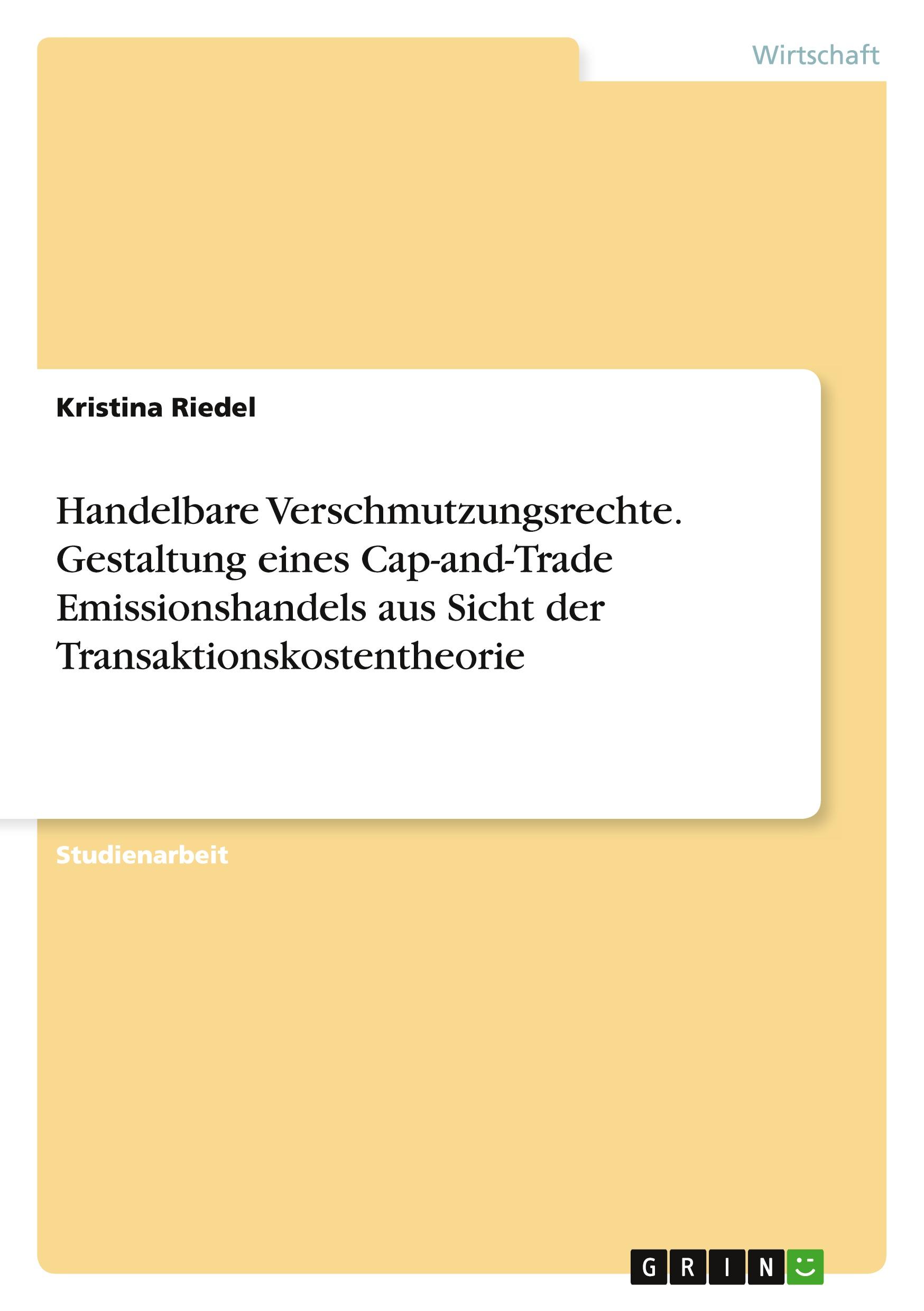 Wirtschaft

Kristina Riedel

Handelbare Verschmutzungsrechte. Gestaltung eines Cap-and-Trade Emissionshandels aus Sicht der Transaktionskostentheorie

Studienarbeit

GRIN